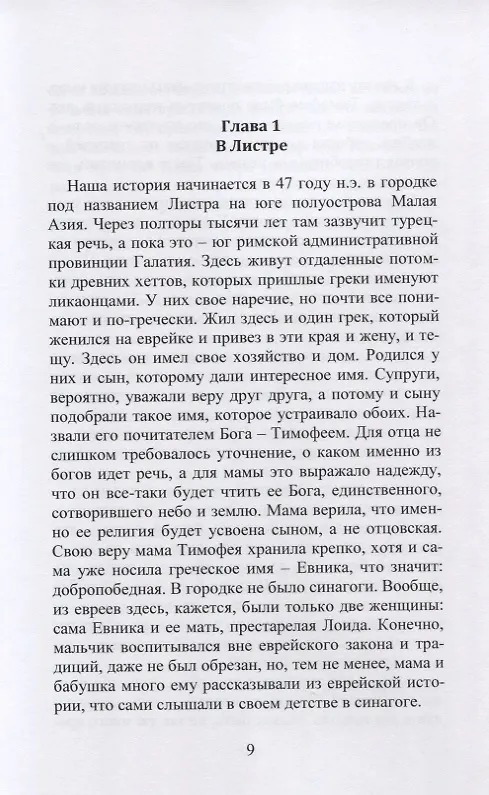 Глава 1
В Листре

Наша история начинается в 47 году н.э. в городке под названием Листра на юге полуострова Малая Азия. Через полторы тысячи лет там зазвучит турецкая речь, а пока это – юг римской административной провинции Галатия. Здесь живут отдаленные потомки древних хеттов, которых пришлые греки именуют ликаонцами. У них свое наречие, но почти все понимают и по-гречески. Жил здесь и один грек, который женился на еврейке и привез в эти края и жену, и тещу. Здесь он имел свое хозяйство и дом. Родился у них и сын, которому дали интересное имя. Супруги, вероятно, уважали веру друг друга, а потому и сыну подобрали такое имя, которое устраивало обоих. Назвали его почитателем Бога – Тимофеем. Для отца не слишком требовалось уточнение, о каком именно из богов идет речь, а для мамы это выражало надежду, что он все-таки будет чтить ее Бога, единственного, сотворившего небо и землю. Мама верила, что именно ее религия будет усвоена сыном, а не отцовская. Свою веру мама Тимофея хранила крепко, хотя и сама уже носила греческое имя – Евника, что значит: добропобедная. В городке не было синагоги. Вообще, из евреев здесь, кажется, были только две женщины: сама Евника и ее мать, престарелая Лоида. Конечно, мальчик воспитывался вне еврейского закона и традиций, даже не был обрезан, но, тем не менее, мама и бабушка много ему рассказывали из еврейской истории, что сами слышали в своем детстве в синагоге.

9